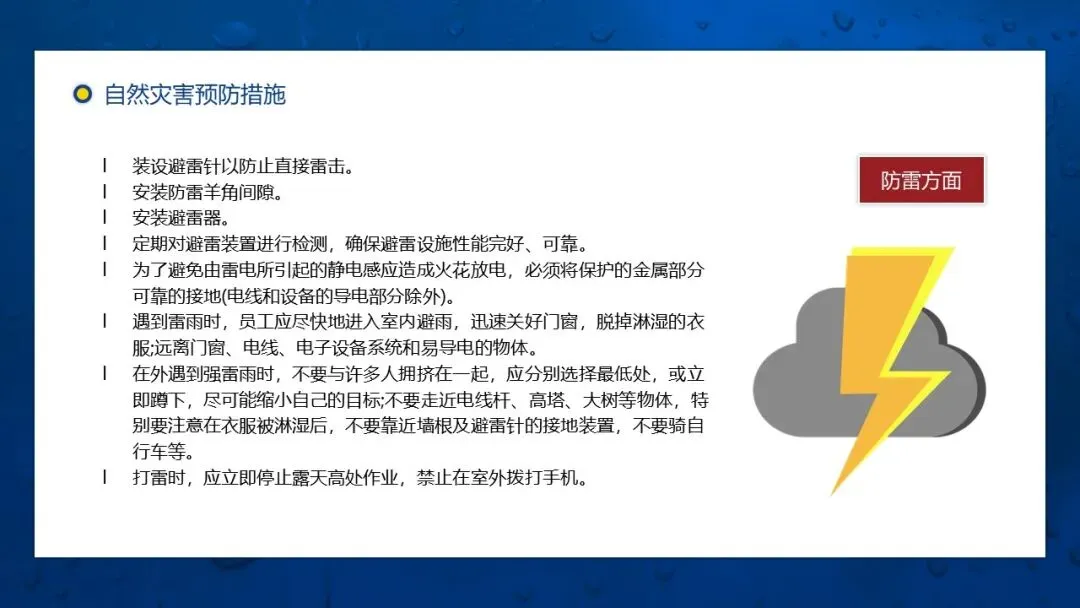 自然灾害预防措施

l 装设避雷针以防止直接雷击。
l 安装防雷羊角间隙。
l 安装避雷器。
l 定期对避雷装置进行检测，确保避雷设施性能完好、可靠。
l 为了避免由雷电所引起的静电感应造成火花放电，必须将保护的金属部分可靠的接地(电线和设备的导电部分除外)。
l 遇到雷雨时，员工应尽快地进入室内避雨，迅速关好门窗，脱掉淋湿的衣服;远离门窗、电线、电子设备系统和易导电的物体。
l 在外遇到强雷雨时，不要与许多人拥挤在一起，应分别选择最低处，或立即蹲下，尽可能缩小自己的目标;不要走近电线杆、高塔、大树等物体，特别要注意在衣服被淋湿后，不要靠近墙根及避雷针的接地装置，不要骑自行车等。
l 打雷时，应立即停止露天高处作业，禁止在室外拨打手机。

防雷方面